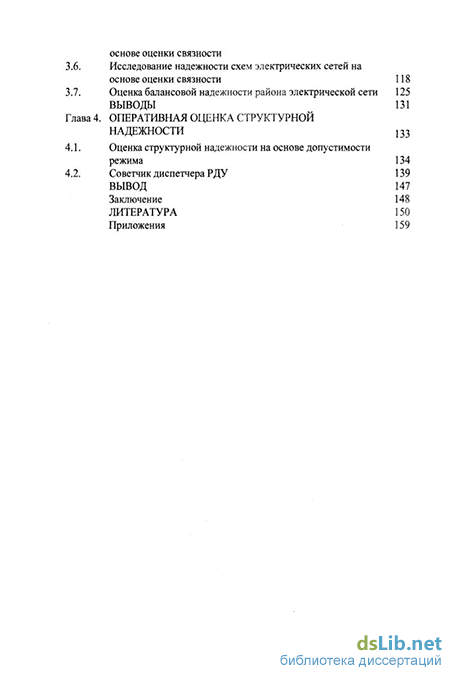 основе оценки связности

3.6. Исследование надежности схем электрических сетей на основе оценки связности 118

3.7. Оценка балансовой надежности района электрической сети 125

ВЫВОДЫ 131

Глава 4. ОПЕРАТИВНАЯ ОЦЕНКА СТРУКТУРНОЙ НАДЕЖНОСТИ 133

4.1. Оценка структурной надежности на основе допустимости режима 134

4.2. Советчик диспетчера РДУ 139

ВЫВОД 147

Заключение 148

ЛИТЕРАТУРА 150

Приложения 159

dsLib.net
библиотека диссертаций